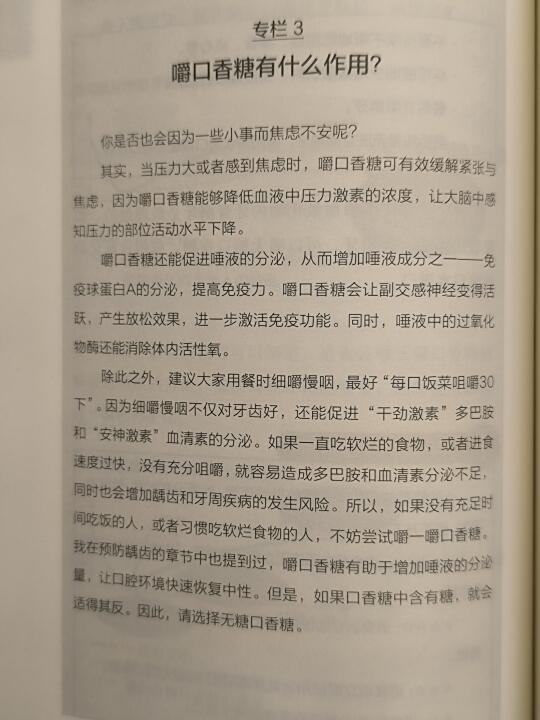 专栏 3

嚼口香糖有什么作用？

你是否也会因为一些小事而焦虑不安呢？

其实，当压力大或者感到焦虑时，嚼口香糖可有效缓解紧张与焦虑，因为嚼口香糖能够降低血液中压力激素的浓度，让大脑中感知压力的部位活动水平下降。

嚼口香糖还能促进唾液的分泌，从而增加唾液成分之一——免疫球蛋白A的分泌，提高免疫力。嚼口香糖会让副交感神经变得活跃，产生放松效果，进一步激活免疫功能。同时，唾液中的过氧化物酶还能消除体内活性氧。

除此之外，建议大家用餐时细嚼慢咽，最好“每口饭菜咀嚼30下”。因为细嚼慢咽不仅对牙齿好，还能促进“干劲激素”多巴胺和“安神激素”血清素的分泌。如果一直吃软烂的食物，或者进食速度过快，没有充分咀嚼，就容易造成多巴胺和血清素分泌不足，同时也会增加龋齿和牙周疾病的发生风险。所以，如果没有充足时间吃饭的人，或者习惯吃软烂食物的人，不妨尝试嚼一嚼口香糖。我在预防龋齿的章节中也提到过，嚼口香糖有助于增加唾液的分泌量，让口腔环境快速恢复中性。但是，如果口香糖中含有糖，就会适得其反。因此，请选择无糖口香糖。